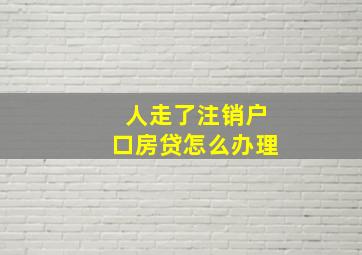 人走了注销户口房贷怎么办理